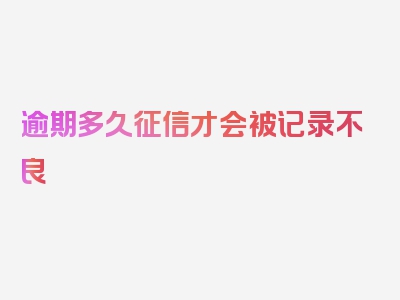 逾期多久征信才会被记录不良